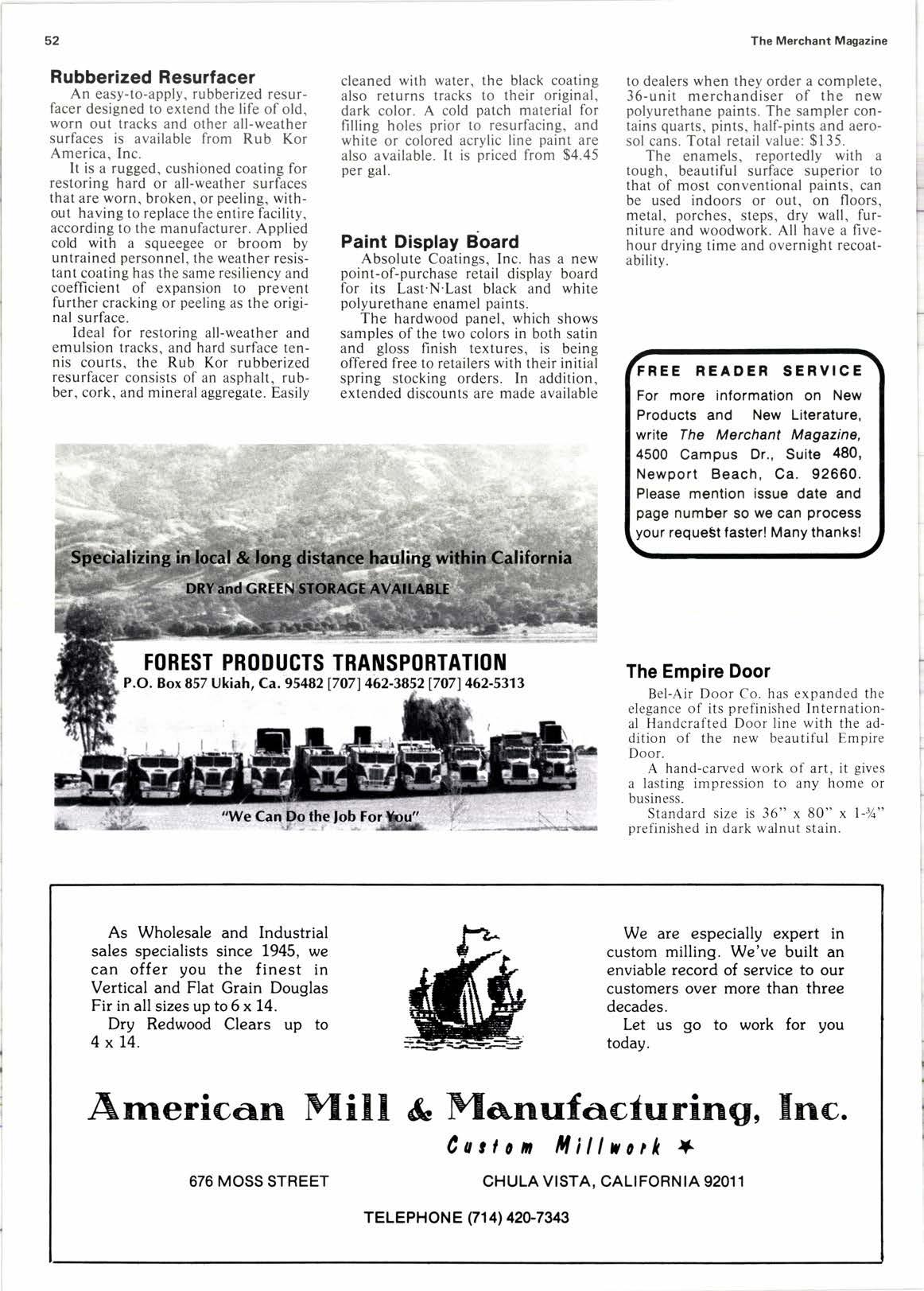 52

The Merchant Magazine

Rubberized Resurfacer

An easy-to-apply, rubberized resurfacer designed to extend the life of old, worn out tracks and other all-weather surfaces is available from Rub Kor America, Inc.

It is a rugged, cushioned coating for restoring hard or all-weather surfaces that are worn, broken, or peeling, without having to replace the entire facility, according to the manufacturer. Applied cold with a squeegee or broom by untrained personnel, the weather resistant coating has the same resiliency and coefficient of expansion to prevent further cracking or peeling as the original surface.

Ideal for restoring all-weather and emulsion tracks, and hard surface tennis courts, the Rub Kor rubberized resurfacer consists of an asphalt, rubber, cork, and mineral aggregate. Easily cleaned with water, the black coating also returns tracks to their original, dark color. A cold patch material for filling holes prior to resurfacing, and white or colored acrylic line paint are also available. It is priced from $4.45 per gal.

Paint Display Board

Absolute Coatings, Inc. has a new point-of-purchase retail display board for its Last·N·Last black and white polyurethane enamel paints.

The hardwood panel, which shows samples of the two colors in both satin and gloss finish textures, is being offered free to retailers with their initial spring stocking orders. In addition, extended discounts are made available to dealers when they order a complete, 36-unit merchandiser of the new polyurethane paints. The sampler contains quarts, pints, half-pints and aerosol cans. Total retail value: $135.

The enamels, reportedly with a tough, beautiful surface superior to that of most conventional paints, can be used indoors or out, on floors, metal, porches, steps, dry wall, furniture and woodwork. All have a five-hour drying time and overnight recoatability.

FREE READER SERVICE
For more information on New Products and New Literature, write The Merchant Magazine, 4500 Campus Dr., Suite 480, Newport Beach, Ca. 92660. Please mention issue date and page number so we can process your request faster! Many thanks!

Specializing in local & long distance hauling within California
DRY and GREEN STORAGE AVAILABLE
FOREST PRODUCTS TRANSPORTATION
P.O. Box 857 Ukiah, Ca. 95482 [707] 462-3852 [707] 462-5313
"We Can Do the Job For You"

The Empire Door

Bel-Air Door Co. has expanded the elegance of its prefinished International Handcrafted Door line with the addition of the new beautiful Empire Door.

A hand-carved work of art, it gives a lasting impression to any home or business.

Standard size is 36" x 80" x 1-¾" prefinished in dark walnut stain.

As Wholesale and Industrial sales specialists since 1945, we can offer you the finest in Vertical and Flat Grain Douglas Fir in all sizes up to 6 x 14.

Dry Redwood Clears up to 4 x 14.

We are especially expert in custom milling. We've built an enviable record of service to our customers over more than three decades.

Let us go to work for you today.

American Mill & Manufacturing, Inc.
Custom Millwork

676 MOSS STREET

CHULA VISTA, CALIFORNIA 92011

TELEPHONE (714) 420-7343